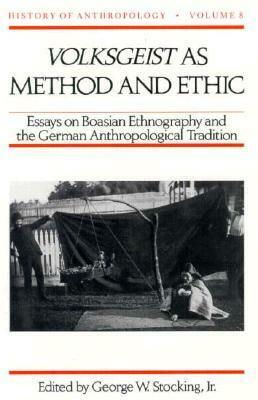 HISTORY OF ANTHROPOLOGY • VOLUME 8

VOLKSGEIST AS METHOD AND ETHIC

Essays on Boasian Ethnography and the German Anthropological Tradition

Edited by George W. Stocking, Jr.